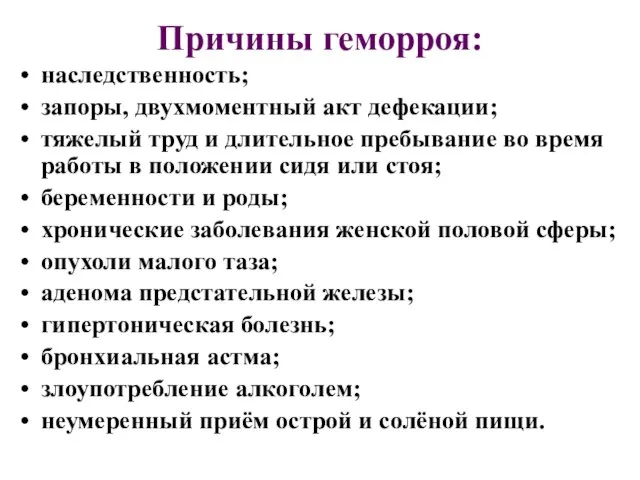 Причины геморроя:

• наследственность;
• запоры, двухмоментный акт дефекации;
• тяжелый труд и длительное пребывание во время работы в положении сидя или стоя;
• беременности и роды;
• хронические заболевания женской половой сферы;
• опухоли малого таза;
• аденома предстательной железы;
• гипертоническая болезнь;
• бронхиальная астма;
• злоупотребление алкоголем;
• неумеренный приём острой и солёной пищи.